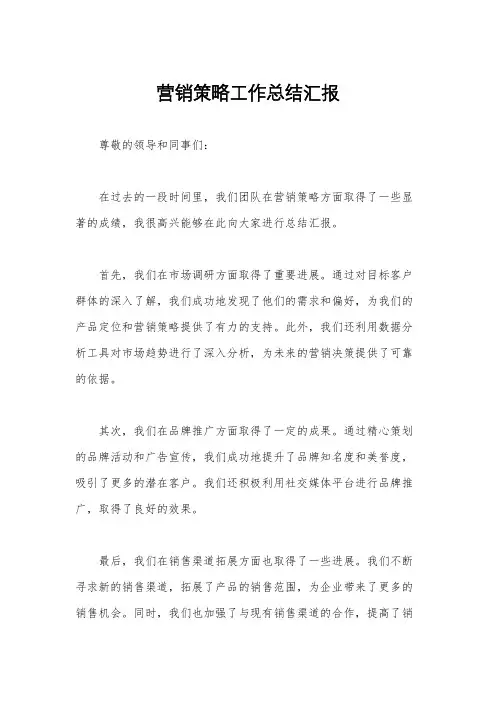 营销策略工作总结汇报

尊敬的领导和同事们：

在过去的一段时间里，我们团队在营销策略方面取得了一些显著的成绩，我很高兴能够在此向大家进行总结汇报。

首先，我们在市场调研方面取得了重要进展。通过对目标客户群体的深入了解，我们成功地发现了他们的需求和偏好，为我们的产品定位和营销策略提供了有力的支持。此外，我们还利用数据分析工具对市场趋势进行了深入分析，为未来的营销决策提供了可靠的依据。

其次，我们在品牌推广方面取得了一定的成果。通过精心策划的品牌活动和广告宣传，我们成功地提升了品牌知名度和美誉度，吸引了更多的潜在客户。我们还积极利用社交媒体平台进行品牌推广，取得了良好的效果。

最后，我们在销售渠道拓展方面也取得了一些进展。我们不断寻求新的销售渠道，拓展了产品的销售范围，为企业带来了更多的销售机会。同时，我们也加强了与现有销售渠道的合作，提高了销